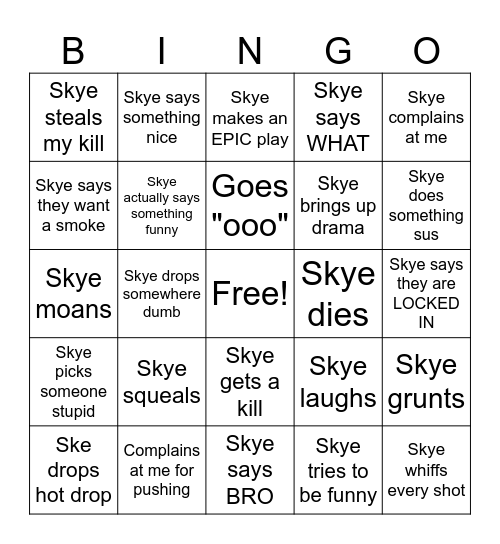 | B | I | N | G | O |
|---|---|---|---|---|
| Skye steals my kill | Skye says something nice | Skye makes an EPIC play | Skye says WHAT | Skye complains at me |
| Skye says they want a smoke | Skye actually says something funny | Goes "ooo" | Skye brings up drama | Skye does something sus |
| Skye moans | Skye drops somewhere dumb | Free! | Skye dies | Skye says they are LOCKED IN |
| Skye picks someone stupid | Skye squeals | Skye gets a kill | Skye laughs | Skye grunts |
| Ske drops hot drop | Complains at me for pushing | Skye says BRO | Skye tries to be funny | Skye whiffs every shot |